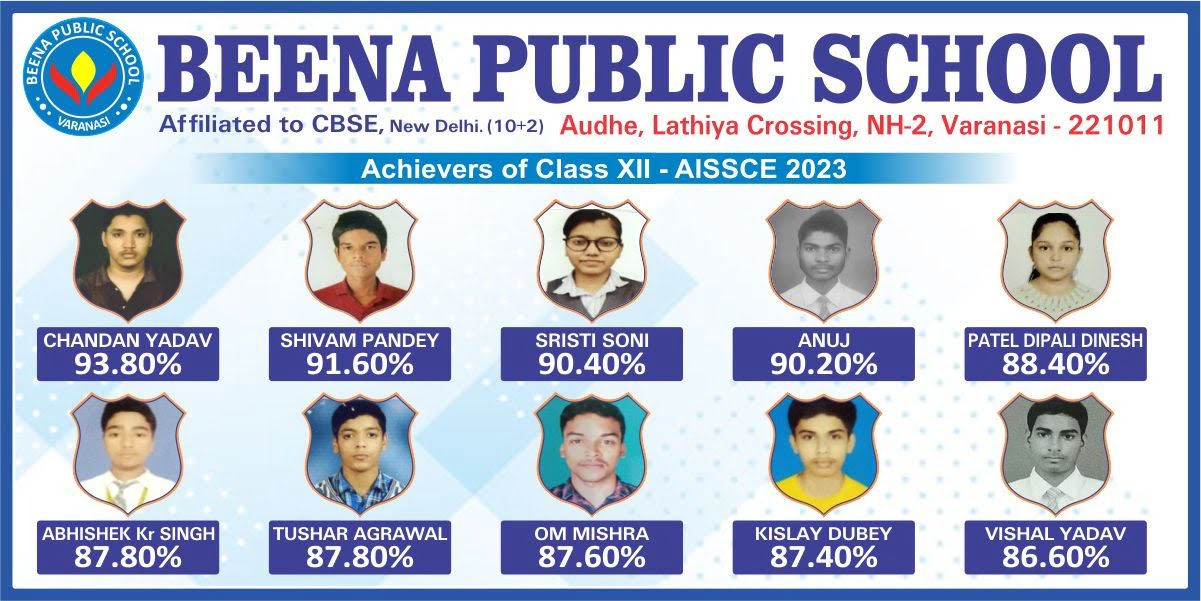 BEENA PUBLIC SCHOOL
VARANASI

BEENA PUBLIC SCHOOL

Affiliated to CBSE, New Delhi. (10+2)

Audhe, Lathiya Crossing, NH-2, Varanasi - 221011

Achievers of Class XII - AISSCE 2023

CHANDAN YADAV
93.80%

SHIVAM PANDEY
91.60%

SRISTI SONI
90.40%

ANUJ
90.20%

PATEL DIPALI DINESH
88.40%

ABHISHEK Kr SINGH
87.80%

TUSHAR AGRAWAL
87.80%

OM MISHRA
87.60%

KISLAY DUBEY
87.40%

VISHAL YADAV
86.60%